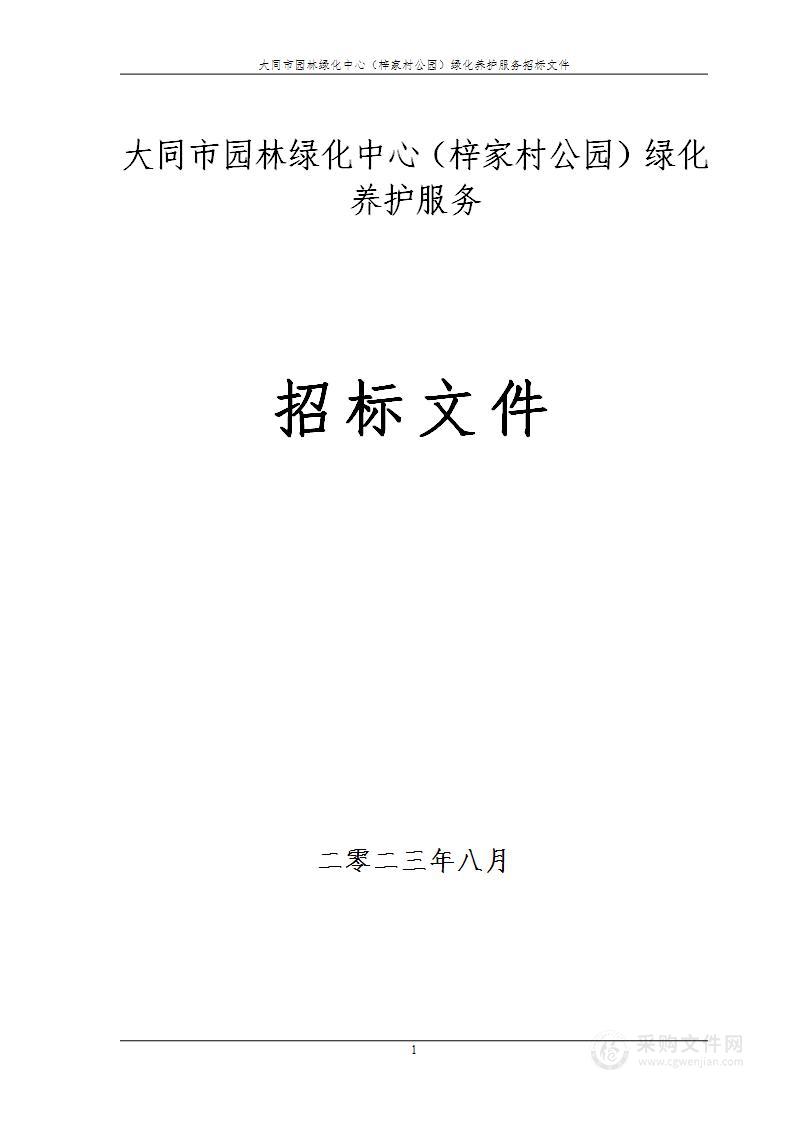 大同市园林绿化中心（梓家村公园）绿化养护服务招标文件

大同市园林绿化中心（梓家村公园）绿化养护服务

招标文件

二零二三年八月

1

采购文件网
www.cgwenjian.com